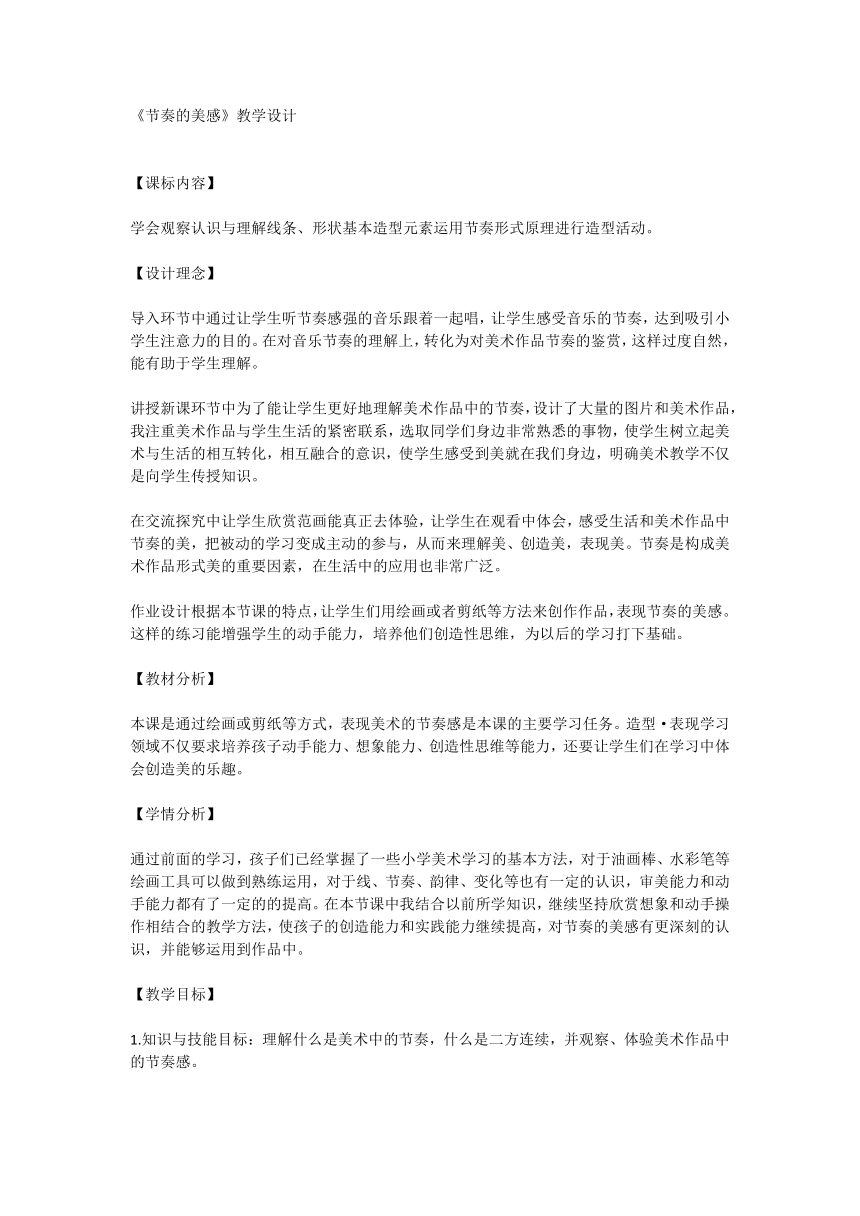 《节奏的美感》教学设计

【课标内容】

学会观察认识与理解线条、形状基本造型元素运用节奏形式原理进行造型活动。

【设计理念】

导入环节中通过让学生听节奏感强的音乐跟着一起唱，让学生感受音乐的节奏，达到吸引小学生注意力的目的。在对音乐节奏的理解上，转化为对美术作品节奏的鉴赏，这样过度自然，能有助于学生理解。

讲授新课环节中为了能让学生更好地理解美术作品中的节奏，设计了大量的图片和美术作品，我注重美术作品与学生生活的紧密联系，选取同学们身边非常熟悉的事物，使学生树立起美术与生活的相互转化，相互融合的意识，使学生感受到美就在我们身边，明确美术教学不仅是向学生传授知识。

在交流探究中让学生欣赏范画能真正去体验，让学生在观看中体会，感受生活和美术作品中节奏的美，把被动的学习变成主动的参与，从而来理解美、创造美，表现美。节奏是构成美术作品形式美的重要因素，在生活中的应用也非常广泛。

作业设计根据本节课的特点，让学生们用绘画或者剪纸等方法来创作作品，表现节奏的美感。这样的练习能增强学生的动手能力，培养他们创造性思维，为以后的学习打下基础。

【教材分析】

本课是通过绘画或剪纸等方式，表现美术的节奏感是本课的主要学习任务。造型•表现学习领域不仅要求培养孩子动手能力、想象能力、创造性思维等能力，还要让学生们在学习中体会创造美的乐趣。

【学情分析】

通过前面的学习，孩子们已经掌握了一些小学美术学习的基本方法，对于油画棒、水彩笔等绘画工具可以做到熟练运用，对于线、节奏、韵律、变化等也有一定的认识，审美能力和动手能力都有了一定的的提高。在本节课中我结合以前所学知识，继续坚持欣赏想象和动手操作相结合的教学方法，使孩子的创造能力和实践能力继续提高，对节奏的美感有更深刻的认识，并能够运用到作品中。

【教学目标】

1.知识与技能目标：理解什么是美术中的节奏，什么是二方连续，并观察、体验美术作品中的节奏感。